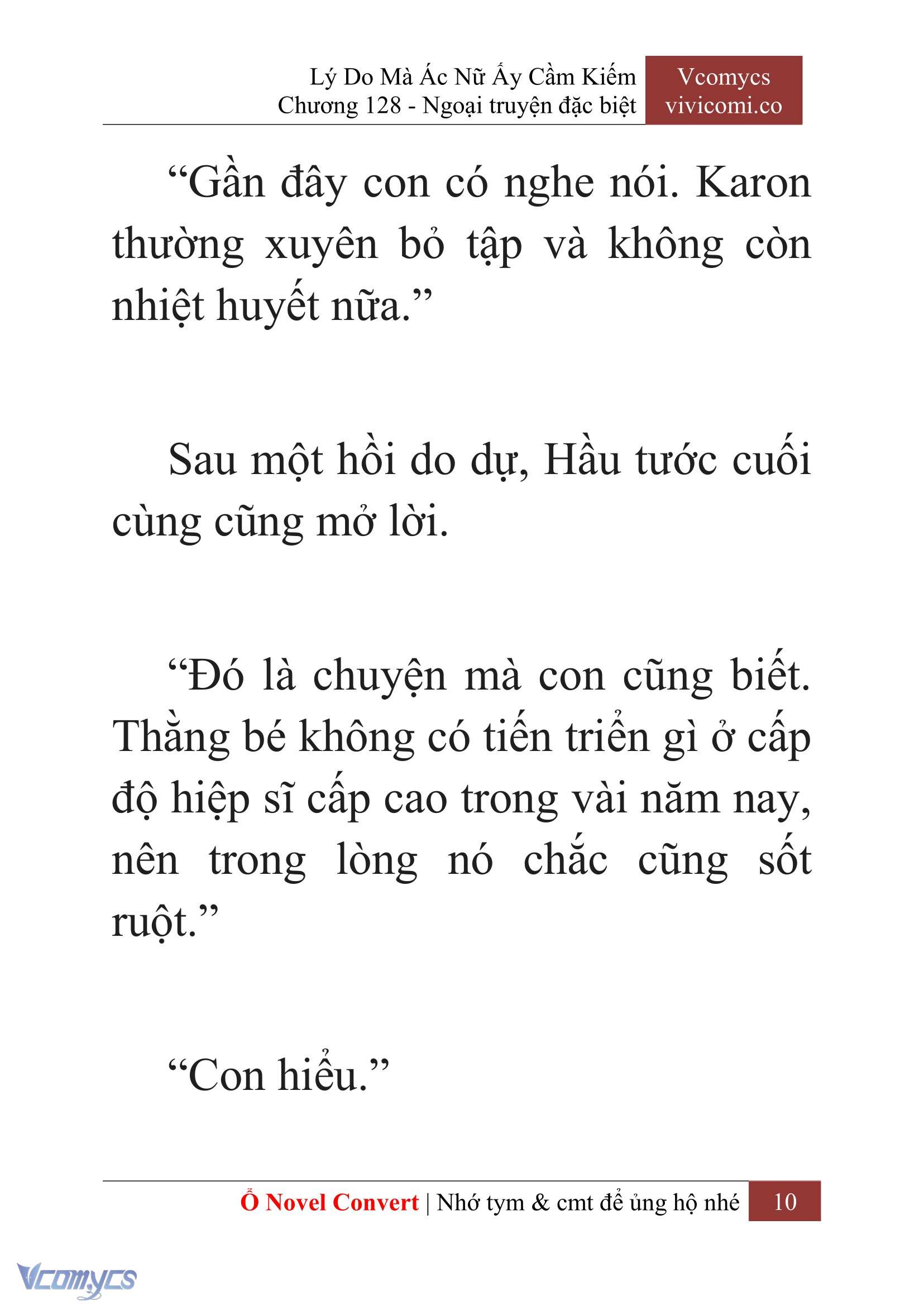 Lý Do Mà Ác Nữ Ấy Cầm Kiếm
Chương 128 - Ngoại truyện đặc biệt

Vcomycs
vivicomi.co

“Gần đây con có nghe nói. Karon thường xuyên bỏ tập và không còn nhiệt huyết nữa.”

Sau một hồi do dự, Hầu tước cuối cùng cũng mở lời.

“Đó là chuyện mà con cũng biết. Thằng bé không có tiến triển gì ở cấp độ hiệp sĩ cấp cao trong vài năm nay, nên trong lòng nó chắc cũng sốt ruột.”

“Con hiểu.”

Ổ Novel Convert | Nhớ tym & cmt để ủng hộ nhé 10

Vcomycs